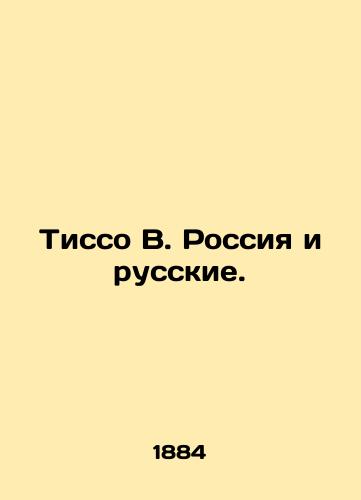 Тиссо В. Россия и русские.

1884